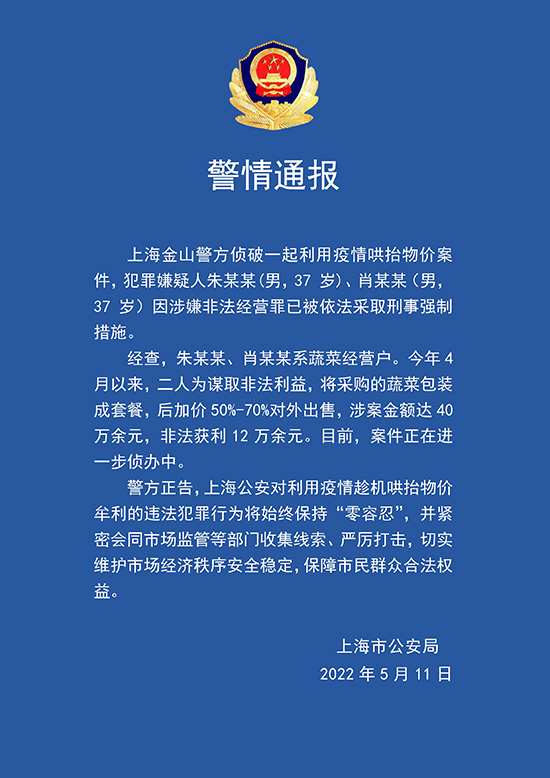 警情通报

上海金山警方侦破一起利用疫情哄抬物价案件，犯罪嫌疑人朱某某（男，37 岁）、肖某某（男，37 岁）因涉嫌非法经营罪已被依法采取刑事强制措施。

经查，朱某某、肖某某系蔬菜经营户。今年 4 月以来，二人为谋取非法利益，将采购的蔬菜包装成套餐，后加价 50%-70%对外出售，涉案金额达 40 万余元，非法获利 12 万余元。目前，案件正在进一步侦办中。

警方正告，上海公安对利用疫情趁机哄抬物价牟利的违法犯罪行为将始终保持“零容忍”，并紧密会同市场监管等部门收集线索、严厉打击，切实维护市场经济秩序安全稳定，保障市民群众合法权益。

上海市公安局
2022 年 5 月 11 日